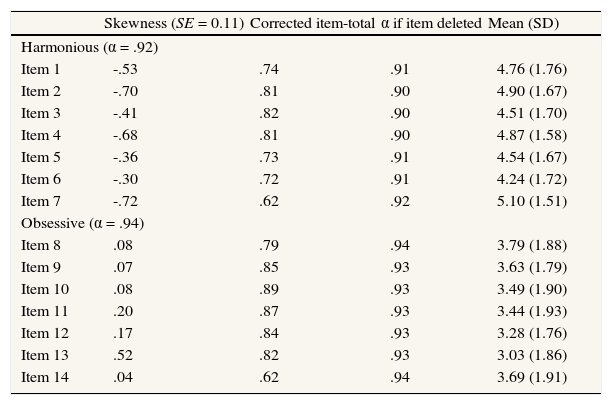 | | Skewness (*SE* = 0.11) | Corrected item-total | α if item deleted | Mean (SD) |
|---|---|---|---|---|
| Harmonious (α = .92) | | | | |
| Item 1 | -.53 | .74 | .91 | 4.76 (1.76) |
| Item 2 | -.70 | .81 | .90 | 4.90 (1.67) |
| Item 3 | -.41 | .82 | .90 | 4.51 (1.70) |
| Item 4 | -.68 | .81 | .90 | 4.87 (1.58) |
| Item 5 | -.36 | .73 | .91 | 4.54 (1.67) |
| Item 6 | -.30 | .72 | .91 | 4.24 (1.72) |
| Item 7 | -.72 | .62 | .92 | 5.10 (1.51) |
| Obsessive (α = .94) | | | | |
| Item 8 | .08 | .79 | .94 | 3.79 (1.88) |
| Item 9 | .07 | .85 | .93 | 3.63 (1.79) |
| Item 10 | .08 | .89 | .93 | 3.49 (1.90) |
| Item 11 | .20 | .87 | .93 | 3.44 (1.93) |
| Item 12 | .17 | .84 | .93 | 3.28 (1.76) |
| Item 13 | .52 | .82 | .93 | 3.03 (1.86) |
| Item 14 | .04 | .62 | .94 | 3.69 (1.91) |